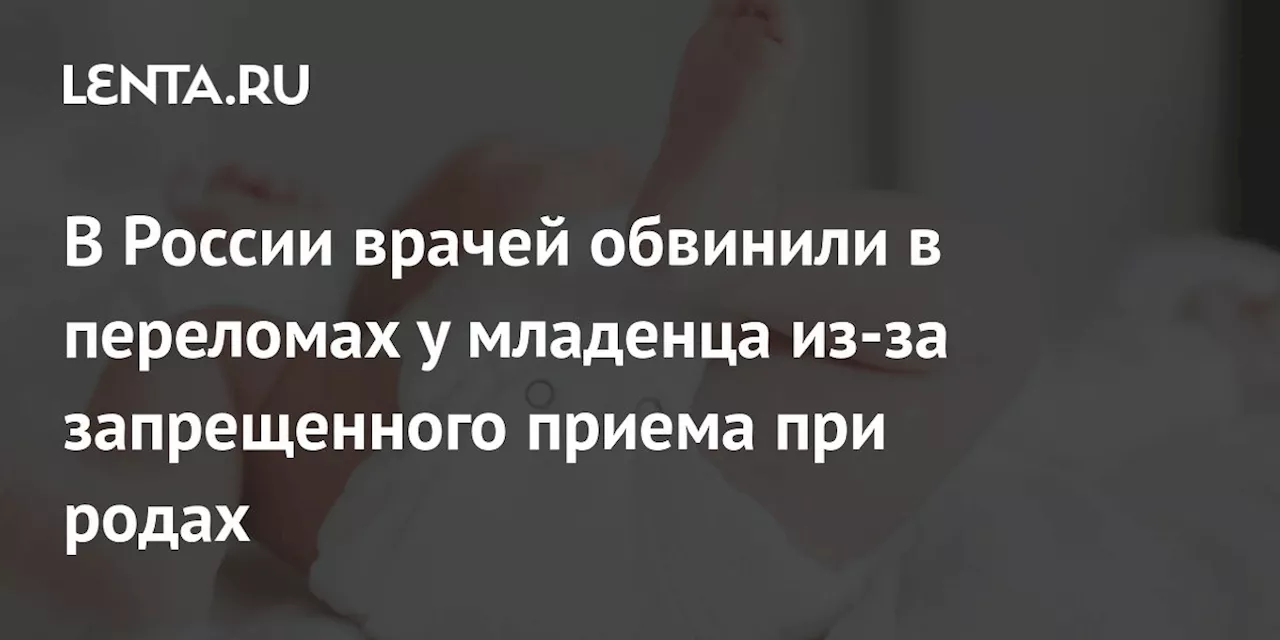 LENTA.RU

В России врачей обвинили в переломах у младенца из-за запрещенного приема при родах